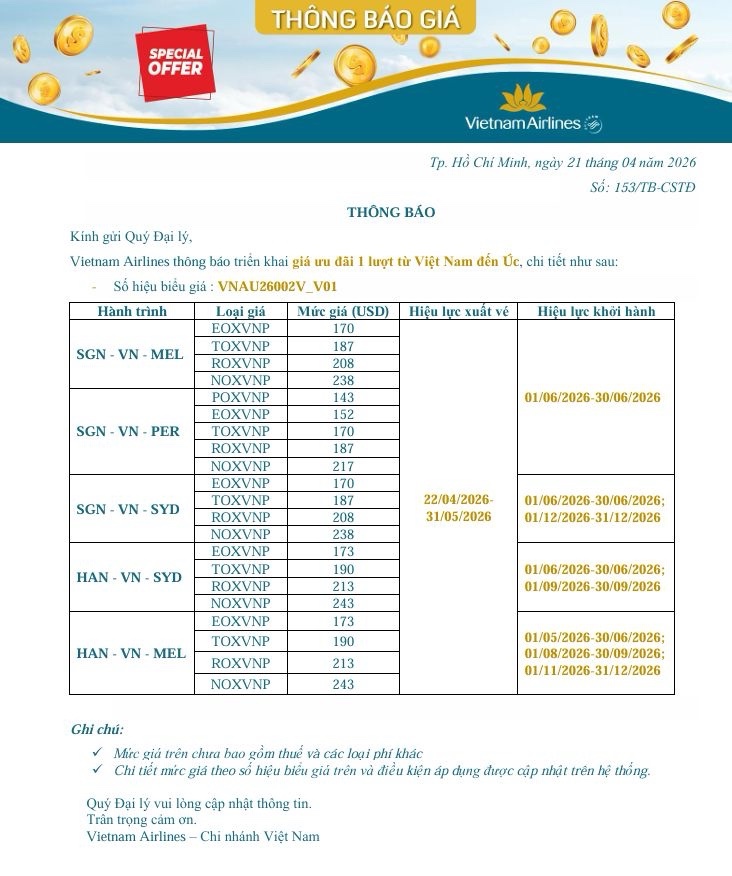 THÔNG BÁO GIÁ

SPECIAL OFFER

Vietnam Airlines

Tp. Hồ Chí Minh, ngày 21 tháng 04 năm 2026
Số: 153/TB-CSTĐ

THÔNG BÁO

Kính gửi Quý Đại lý,

Vietnam Airlines thông báo triển khai giá ưu đãi 1 lượt từ Việt Nam đến Úc, chi tiết như sau:

- Số hiệu biểu giá : VNAU26002V_V01

| Hành trình | Loại giá | Mức giá (USD) | Hiệu lực xuất vé | Hiệu lực khởi hành |
|---|---|---|---|---|
| SGN - VN - MEL | EOXVNP | 170 | 22/04/2026-31/05/2026 | 01/06/2026-30/06/2026 |
| | TOXVNP | 187 | | |
| | ROXVNP | 208 | | |
| | NOXVNP | 238 | | |
| SGN - VN - PER | POXVNP | 143 | | |
| | EOXVNP | 152 | | |
| | TOXVNP | 170 | | |
| | ROXVNP | 187 | | |
| | NOXVNP | 217 | | |
| SGN - VN - SYD | EOXVNP | 170 | | 01/06/2026-30/06/2026; 01/12/2026-31/12/2026 |
| | TOXVNP | 187 | | |
| | ROXVNP | 208 | | |
| | NOXVNP | 238 | | |
| HAN - VN - SYD | EOXVNP | 173 | | 01/06/2026-30/06/2026; 01/09/2026-30/09/2026 |
| | TOXVNP | 190 | | |
| | ROXVNP | 213 | | |
| | NOXVNP | 243 | | |
| HAN - VN - MEL | EOXVNP | 173 | | 01/05/2026-30/06/2026; 01/08/2026-30/09/2026; 01/11/2026-31/12/2026 |
| | TOXVNP | 190 | | |
| | ROXVNP | 213 | | |
| | NOXVNP | 243 | | |

Ghi chú:
✓ Mức giá trên chưa bao gồm thuế và các loại phí khác
✓ Chi tiết mức giá theo số hiệu biểu giá trên và điều kiện áp dụng được cập nhật trên hệ thống.

Quý Đại lý vui lòng cập nhật thông tin.
Trân trọng cảm ơn.
Vietnam Airlines – Chi nhánh Việt Nam